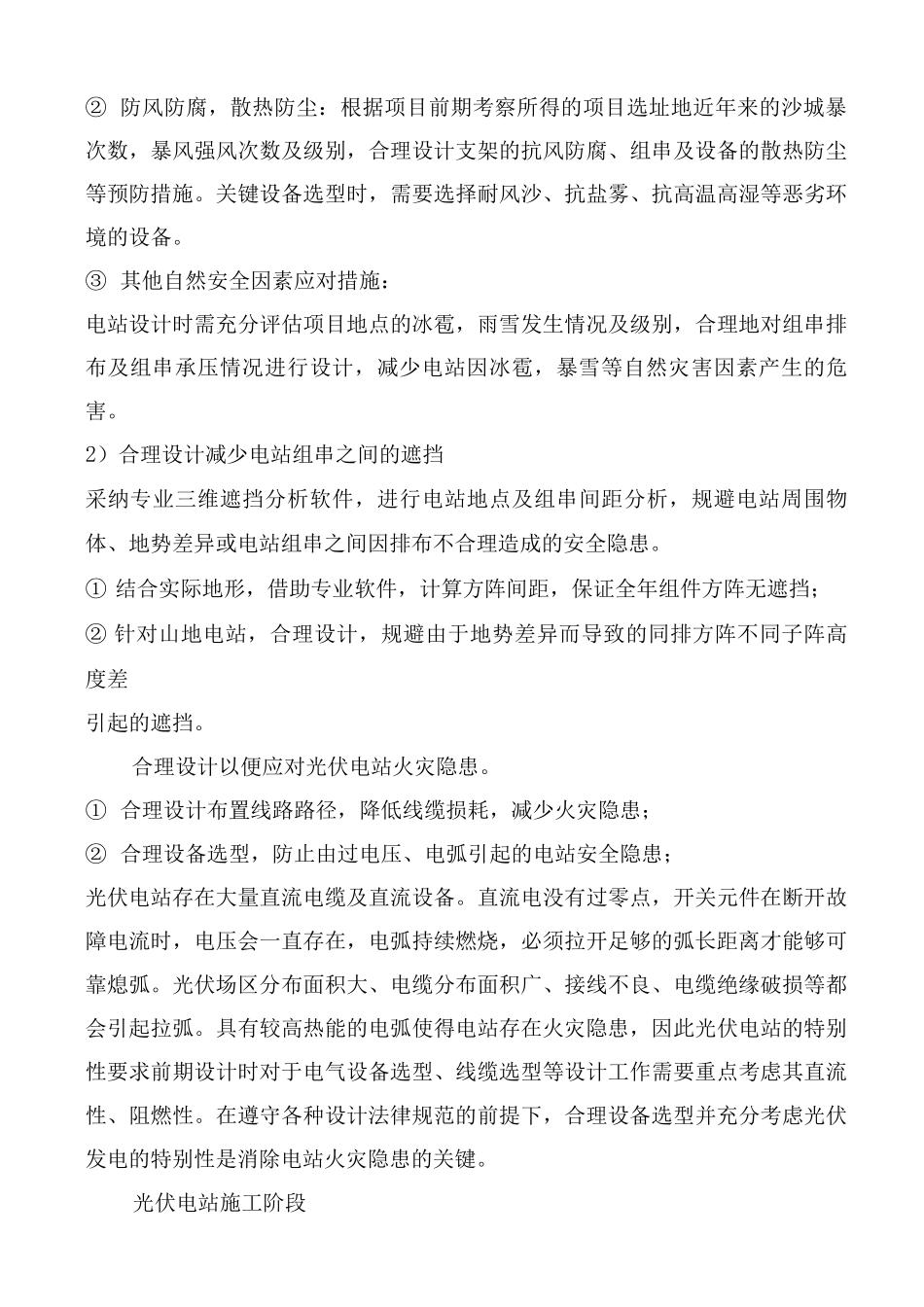 ② 防风防腐，散热防尘：根据项目前期考察所得的项目选址地近年来的沙城暴次数，暴风强风次数及级别，合理设计支架的抗风防腐、组串及设备的散热防尘等预防措施。关键设备选型时，需要选择耐风沙、抗盐雾、抗高温高湿等恶劣环境的设备。

③ 其他自然安全因素应对措施：

电站设计时需充分评估项目地点的冰雹，雨雪发生情况及级别，合理地对组串排布及组串承压情况进行设计，减少电站因冰雹，暴雪等自然灾害因素产生的危害。

2）合理设计减少电站组串之间的遮挡

采纳专业三维遮挡分析软件，进行电站地点及组串间距分析，规避电站周围物体、地势差异或电站组串之间因排布不合理造成的安全隐患。

① 结合实际地形，借助专业软件，计算方阵间距，保证全年组件方阵无遮挡；

② 针对山地电站，合理设计，规避由于地势差异而导致的同排方阵不同子阵高度差

引起的遮挡。

合理设计以便应对光伏电站火灾隐患。

① 合理设计布置线路路径，降低线缆损耗，减少火灾隐患；

② 合理设备选型，防止由过电压、电弧引起的电站安全隐患；

光伏电站存在大量直流电缆及直流设备。直流电没有过零点，开关元件在断开故障电流时，电压会一直存在，电弧持续燃烧，必须拉开足够的弧长距离才能够可靠熄弧。光伏场区分布面积大、电缆分布面积广、接线不良、电缆绝缘破损等都会引起拉弧。具有较高热能的电弧使得电站存在火灾隐患，因此光伏电站的特别性要求前期设计时对于电气设备选型、线缆选型等设计工作需要重点考虑其直流性、阻燃性。在遵守各种设计法律规范的前提下，合理设备选型并充分考虑光伏发电的特别性是消除电站火灾隐患的关键。

光伏电站施工阶段